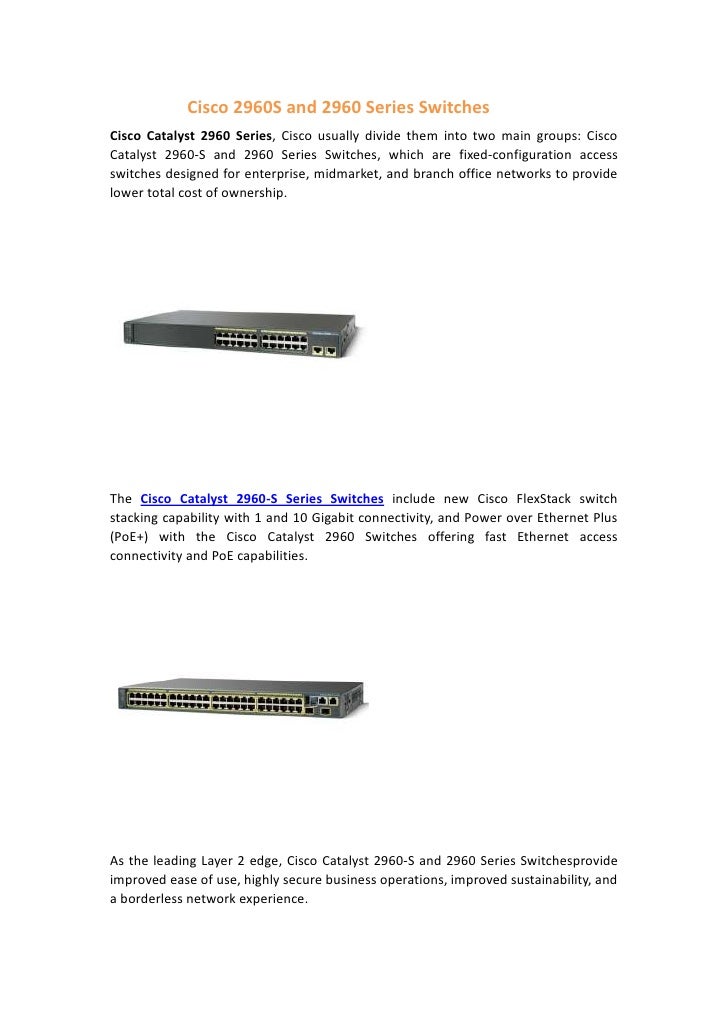 Cisco 2960S and 2960 Series Switches

Cisco Catalyst 2960 Series, Cisco usually divide them into two main groups: Cisco Catalyst 2960-S and 2960 Series Switches, which are fixed-configuration access switches designed for enterprise, midmarket, and branch office networks to provide lower total cost of ownership.

The Cisco Catalyst 2960-S Series Switches include new Cisco FlexStack switch stacking capability with 1 and 10 Gigabit connectivity, and Power over Ethernet Plus (PoE+) with the Cisco Catalyst 2960 Switches offering fast Ethernet access connectivity and PoE capabilities.

As the leading Layer 2 edge, Cisco Catalyst 2960-S and 2960 Series Switchesprovide improved ease of use, highly secure business operations, improved sustainability, and a borderless network experience.